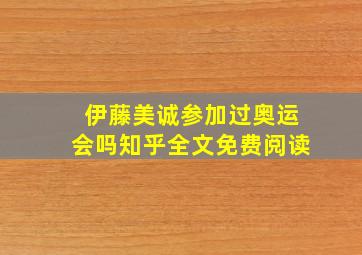 伊藤美诚参加过奥运会吗知乎全文免费阅读